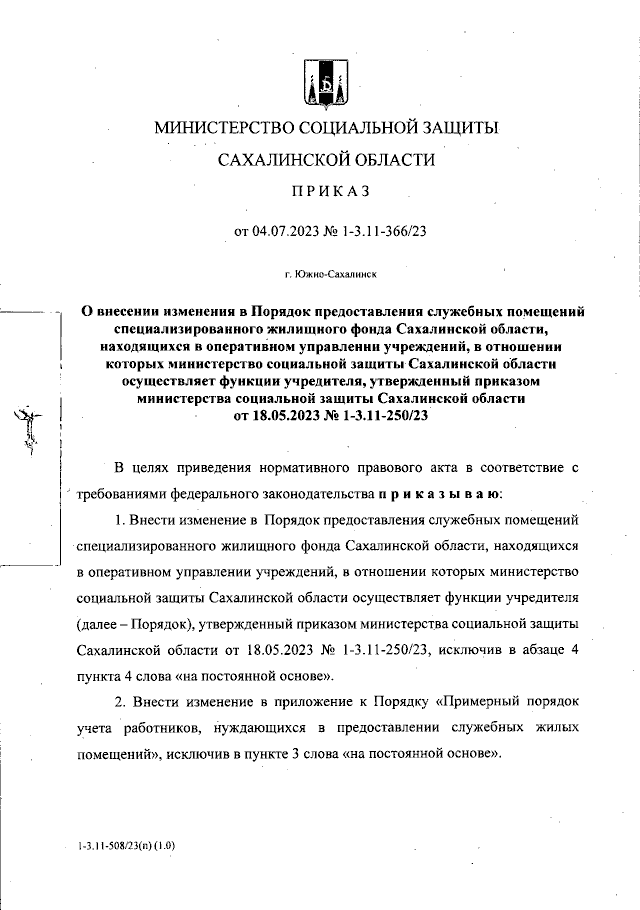 МИНИСТЕРСТВО СОЦИАЛЬНОЙ ЗАЩИТЫ

САХАЛИНСКОЙ ОБЛАСТИ

ПРИКАЗ

от 04.07.2023 № 1-3.11-366/23

г. Южно-Сахалинск

О внесении изменения в Порядок предоставления служебных помещений специализированного жилищного фонда Сахалинской области, находящихся в оперативном управлении учреждений, в отношении которых министерство социальной защиты Сахалинской области осуществляет функции учредителя, утвержденный приказом министерства социальной защиты Сахалинской области от 18.05.2023 № 1-3.11-250/23

В целях приведения нормативного правового акта в соответствие с требованиями федерального законодательства приказываю:

1. Внести изменение в Порядок предоставления служебных помещений специализированного жилищного фонда Сахалинской области, находящихся в оперативном управлении учреждений, в отношении которых министерство социальной защиты Сахалинской области осуществляет функции учредителя (далее – Порядок), утвержденный приказом министерства социальной защиты Сахалинской области от 18.05.2023 № 1-3.11-250/23, исключив в абзаце 4 пункта 4 слова «на постоянной основе».

2. Внести изменение в приложение к Порядку «Примерный порядок учета работников, нуждающихся в предоставлении служебных жилых помещений», исключив в пункте 3 слова «на постоянной основе».

1-3.11-508/23(п) (1.0)